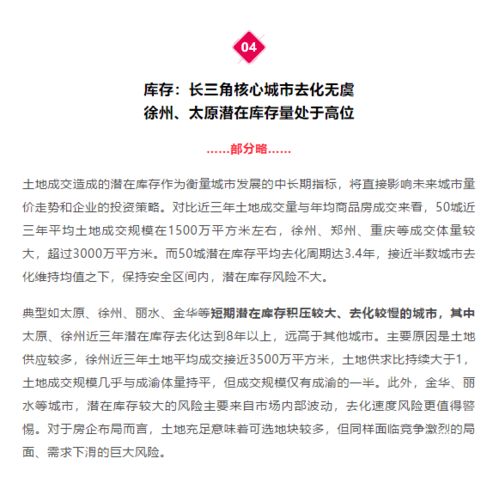 04

库存：长三角核心城市去化无虞
徐州、太原潜在库存量处于高位

……部分略……

土地成交造成的潜在库存作为衡量城市发展的中长期指标，将直接影响未来城市量价走势和企业的投资策略。对比近三年土地成交量与年均商品房成交来看，50城近三年平均土地成交规模在1500万平方米左右，徐州、郑州、重庆等成交体量较大，超过3000万平方米。而50城潜在库存平均去化周期达3.4年，接近半数城市去化维持均值之下，保持安全区间内，潜在库存风险不大。

典型如太原、徐州、丽水、金华等短期潜在库存积压较大、去化较慢的城市，其中太原、徐州近三年潜在库存去化达到8年以上，远高于其他城市。主要原因是土地供应较多，徐州近三年土地平均成交接近3500万平方米，土地供求比持续大于1，土地成交规模几乎与成渝体量持平，但成交规模仅有成渝的一半。此外，金华、丽水等城市，潜在库存较大的风险主要来自市场内部波动，去化速度风险更值得警惕。对于房企布局而言，土地充足意味着可选地块较多，但同样面临竞争激烈的局面、需求下滑的巨大风险。